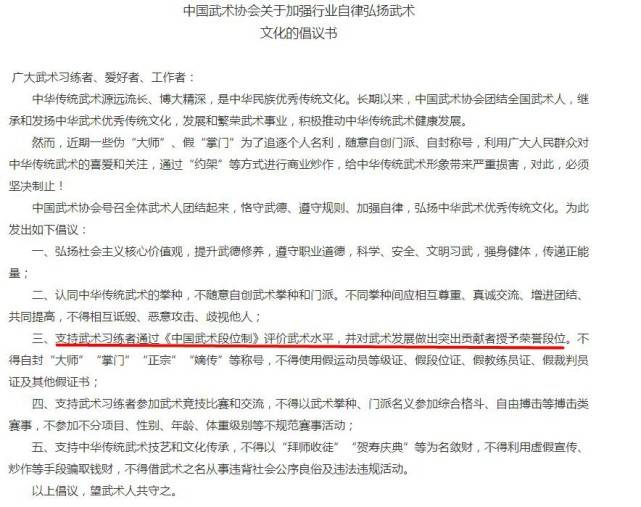 中国武术协会关于加强行业自律弘扬武术文化的倡议书

广大武术习练者、爱好者、工作者：

中华传统武术源远流长、博大精深，是中华民族优秀传统文化。长期以来，中国武术协会团结全国武术人，继承和发扬中华武术优秀传统文化，发展和繁荣武术事业，积极推动中华传统武术健康发展。

然而，近期一些伪“大师”、假“掌门”为了追逐个人名利，随意自创门派、自封称号，利用广大人民群众对中华传统武术的喜爱和关注，通过“约架”等方式进行商业炒作，给中华传统武术形象带来严重损害，对此，必须坚决制止！

中国武术协会号召全体武术人团结起来，恪守武德、遵守规则、加强自律，弘扬中华武术优秀传统文化。为此发出如下倡议：

一、弘扬社会主义核心价值观，提升武德修养，遵守职业道德，科学、安全、文明习武，强身健体，传递正能量；

二、认同中华传统武术的拳种，不随意自创武术拳种和门派。不同拳种间应相互尊重、真诚交流、增进团结、共同提高，不得相互诋毁、恶意攻击、歧视他人；

三、支持武术习练者通过《中国武术段位制》评价武术水平，并对武术发展做出突出贡献者授予荣誉段位。不得自封“大师”“掌门”“正宗”“嫡传”等称号，不得使用假运动员等级证、假段位证、假教练员证、假裁判员证及其他假证书；

四、支持武术习练者参加武术竞技比赛和交流，不得以武术拳种、门派名义参加综合格斗、自由搏击等搏击类赛事，不参加不分项目、性别、年龄、体重级别等不规范赛事活动；

五、支持中华传统武术技艺和文化传承，不得以“拜师收徒”“贺寿庆典”等为名敛财，不得利用虚假宣传、炒作等手段骗取钱财，不得借武术之名从事违背社会公序良俗及违法违规活动。

以上倡议，望武术人共守之。